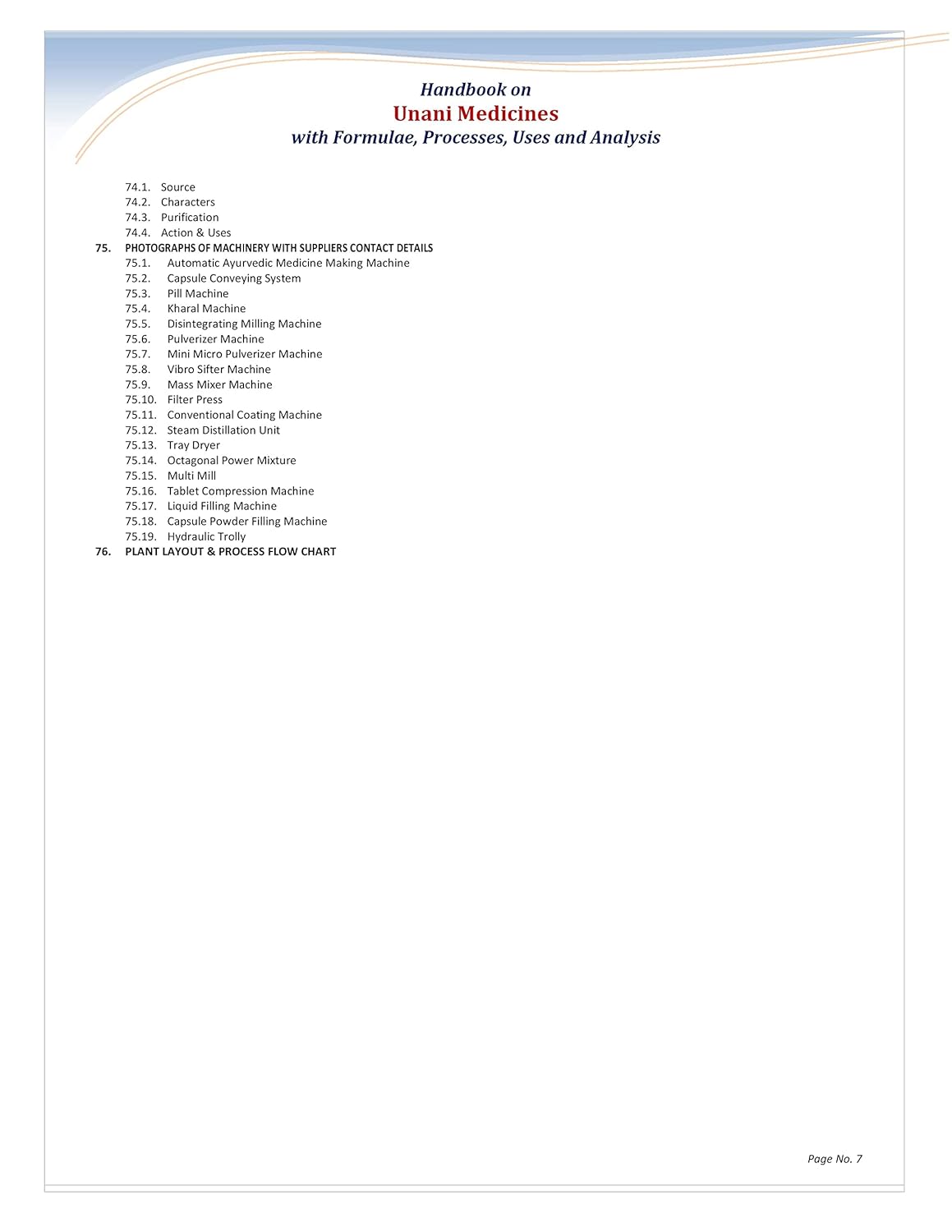 Handbook on
Unani Medicines
with Formulae, Processes, Uses and Analysis

74.1. Source
74.2. Characters
74.3. Purification
74.4. Action & Uses
75. PHOTOGRAPHS OF MACHINERY WITH SUPPLIERS CONTACT DETAILS
75.1. Automatic Ayurvedic Medicine Making Machine
75.2. Capsule Conveying System
75.3. Pill Machine
75.4. Kharal Machine
75.5. Disintegrating Milling Machine
75.6. Pulverizer Machine
75.7. Mini Micro Pulverizer Machine
75.8. Vibro Sifter Machine
75.9. Mass Mixer Machine
75.10. Filter Press
75.11. Conventional Coating Machine
75.12. Steam Distillation Unit
75.13. Tray Dryer
75.14. Octagonal Power Mixture
75.15. Multi Mill
75.16. Tablet Compression Machine
75.17. Liquid Filling Machine
75.18. Capsule Powder Filling Machine
75.19. Hydraulic Trolly
76. PLANT LAYOUT & PROCESS FLOW CHART

Page No. 7